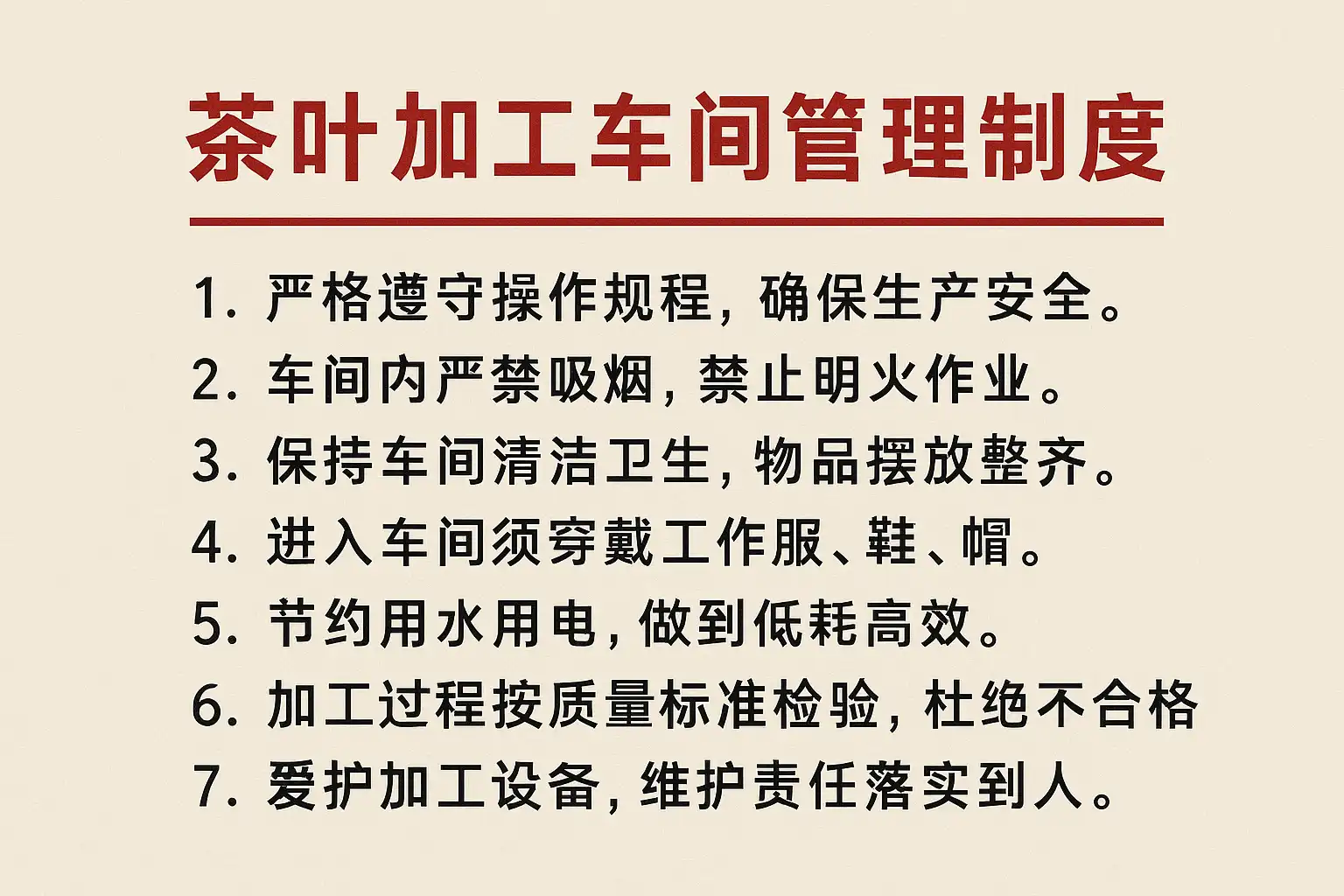 茶叶加工车间管理制度

1.严格遵守操作规程，确保生产安全。
2.车间内严禁吸烟，禁止明火作业。
3.保持车间清洁卫生，物品摆放整齐。
4.进入车间须穿戴工作服、鞋、帽。
5.节约用水用电，做到低耗高效。
6.加工过程按质量标准检验，杜绝不合格
7.爱护加工设备，维护责任落实到人。